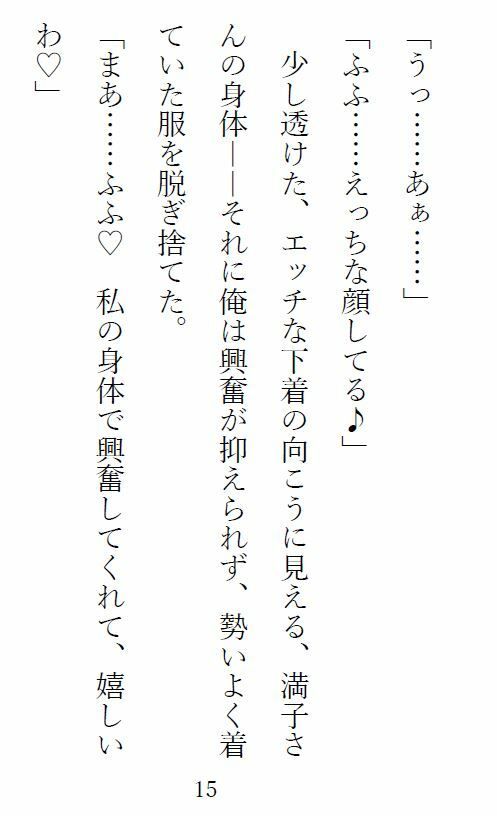 「うっ……あぁ……」

「ふふ……えっちな顔してる♪」

　少し透けた、エッチな下着の向こうに見える、満子さんの身体――それに俺は興奮が抑えられず、勢いよく着ていた服を脱ぎ捨てた。

「まあ……ふふ♡　私の身体で興奮してくれて、嬉しいわ♡」

15